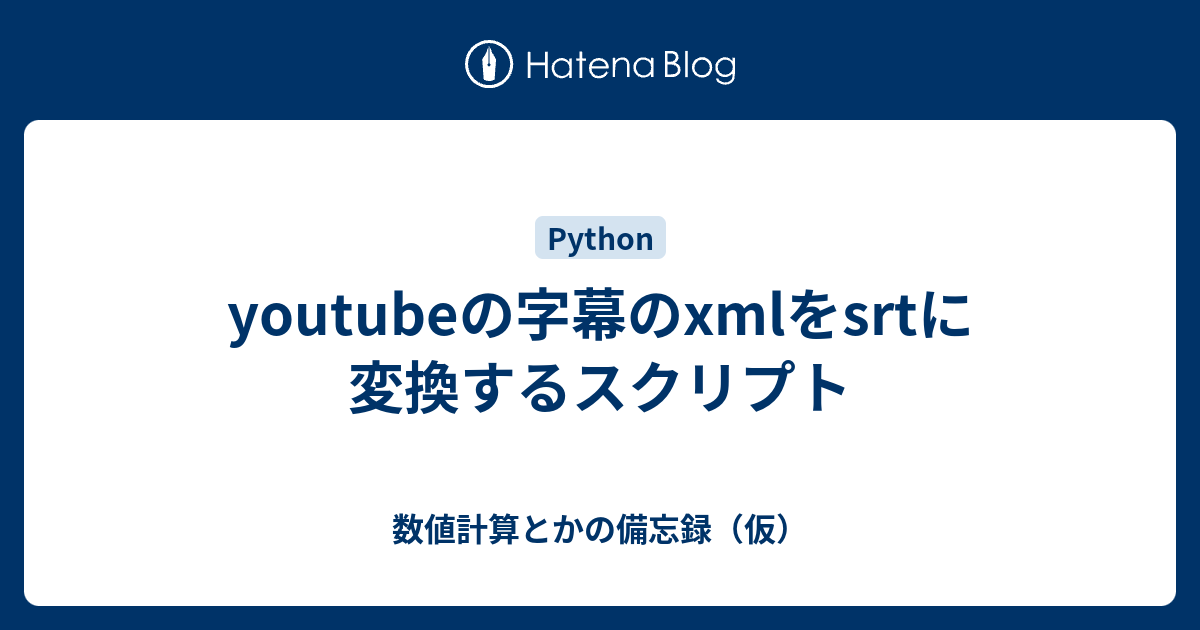 Hatena Blog

Python

youtubeの字幕のxmlをsrtに変換するスクリプト

数値計算とかの備忘録（仮）